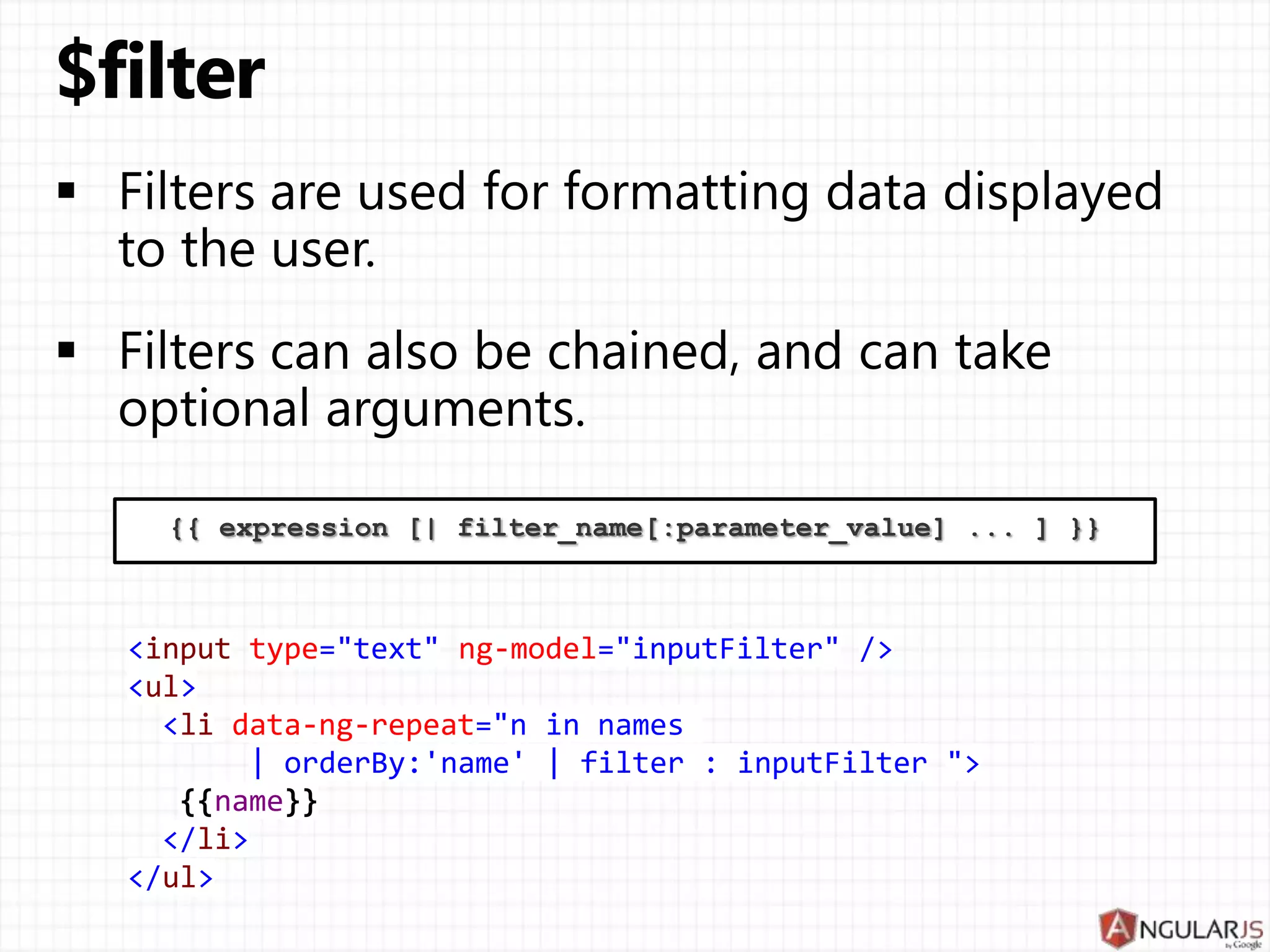 $filter

▪ Filters are used for formatting data displayed to the user.

▪ Filters can also be chained, and can take optional arguments.

{{ expression [| filter_name[:parameter_value] ... ] }}

<input type="text" ng-model="inputFilter" />
<ul>
  <li data-ng-repeat="n in names
       | orderBy:'name' | filter : inputFilter ">
   {{name}}
  </li>
</ul>

ANGULARJS by Google